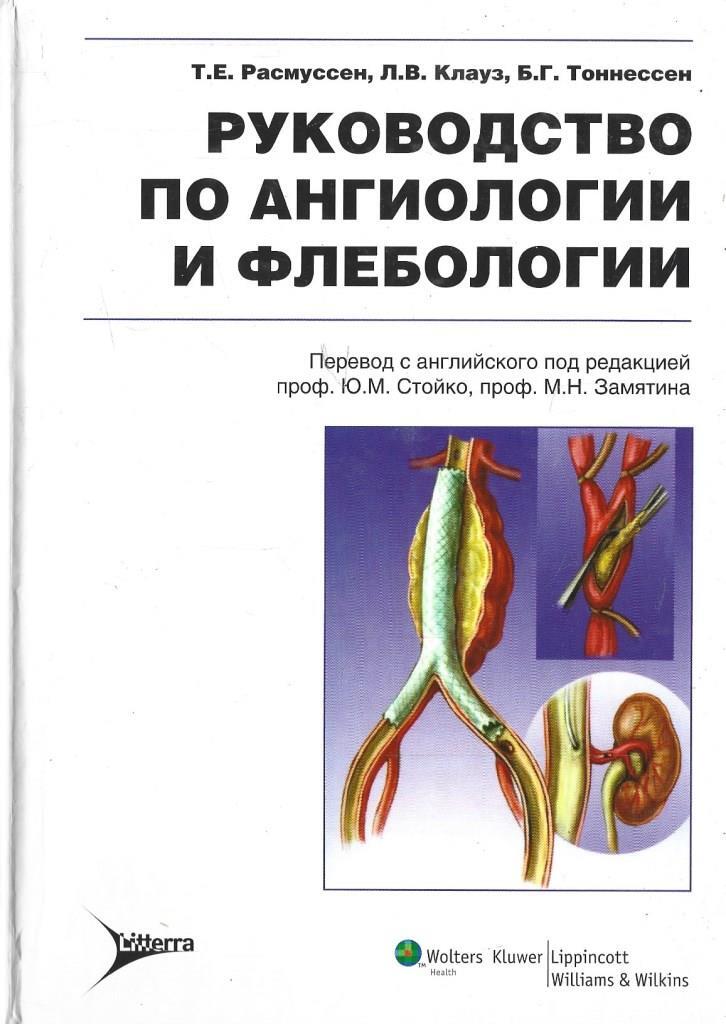 Т.Е. Расмуссен, Л.В. Клауз, Б.Г. Тоннессен

РУКОВОДСТВО ПО АНГИОЛОГИИ И ФЛЕБОЛОГИИ

Перевод с английского под редакцией проф. Ю.М. Стойко, проф. М.Н. Замятина

Litterra

Wolters Kluwer Health
Lippincott Williams & Wilkins